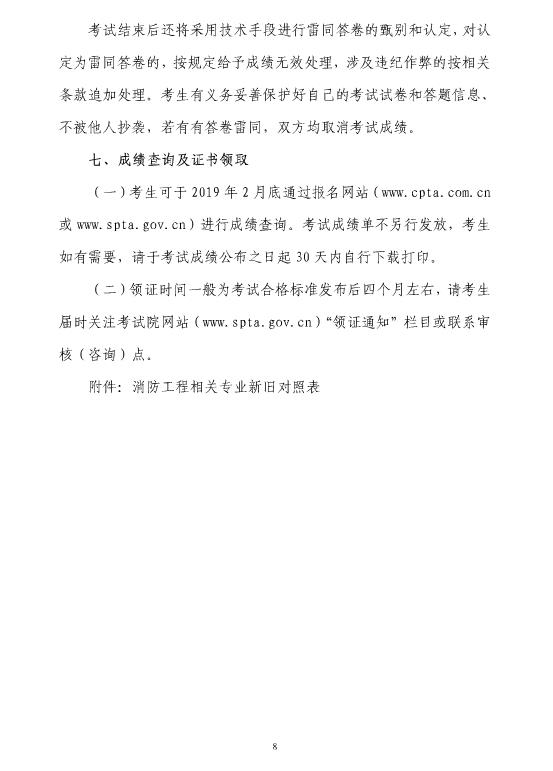 考试结束后还将采用技术手段进行雷同答卷的甄别和认定，对认定为雷同答卷的，按规定给予成绩无效处理，涉及违纪作弊的按相关条款追加处理。考生有义务妥善保护好自己的考试试卷和答题信息、不被他人抄袭，若有有答卷雷同，双方均取消考试成绩。

七、成绩查询及证书领取

（一）考生可于 2019 年 2 月底通过报名网站（www.cpta.com.cn 或 www.spta.gov.cn）进行成绩查询。考试成绩单不另行发放，考生如有需要，请于考试成绩公布之日起 30 天内自行下载打印。

（二）领证时间一般为考试合格标准发布后四个月左右，请考生届时关注考试院网站（www.spta.gov.cn）“领证通知”栏目或联系审核（咨询）点。

附件：消防工程相关专业新旧对照表

8